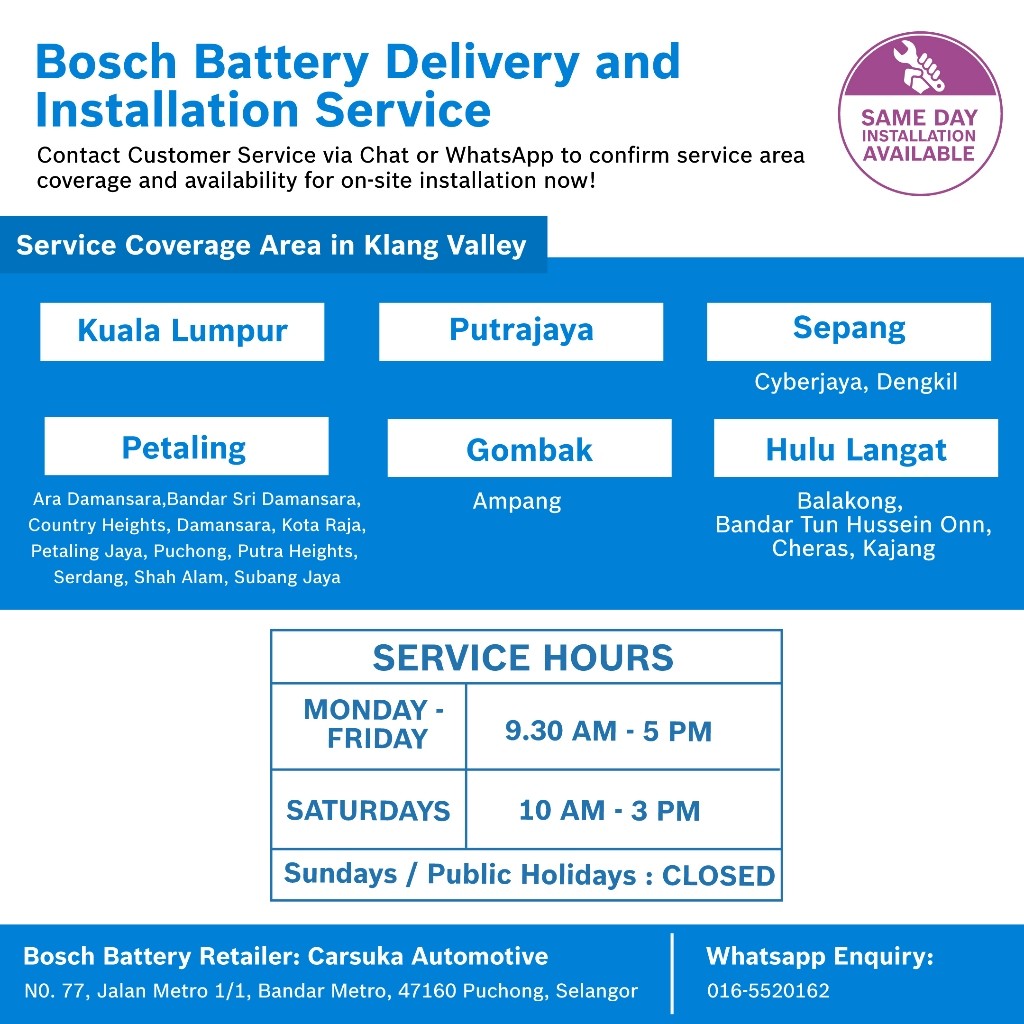 Bosch Battery Delivery and Installation Service

Contact Customer Service via Chat or WhatsApp to confirm service area coverage and availability for on-site installation now!

SAME DAY INSTALLATION AVAILABLE

Service Coverage Area in Klang Valley

Kuala Lumpur

Putrajaya

Sepang

Cyberjaya, Dengkil

Petaling

Ara Damansara,Bandar Sri Damansara, Country Heights, Damansara, Kota Raja, Petaling Jaya, Puchong, Putra Heights, Serdang, Shah Alam, Subang Jaya

Gombak

Ampang

Hulu Langat

Balakong, Bandar Tun Hussein Onn, Cheras, Kajang

| SERVICE HOURS | |
|---|---|
| MONDAY - FRIDAY | 9.30 AM - 5 PM |
| SATURDAYS | 10 AM - 3 PM |
| Sundays / Public Holidays : CLOSED | |

Bosch Battery Retailer: Carsuka Automotive

N0. 77, Jalan Metro 1/1, Bandar Metro, 47160 Puchong, Selangor

Whatsapp Enquiry:

016-5520162